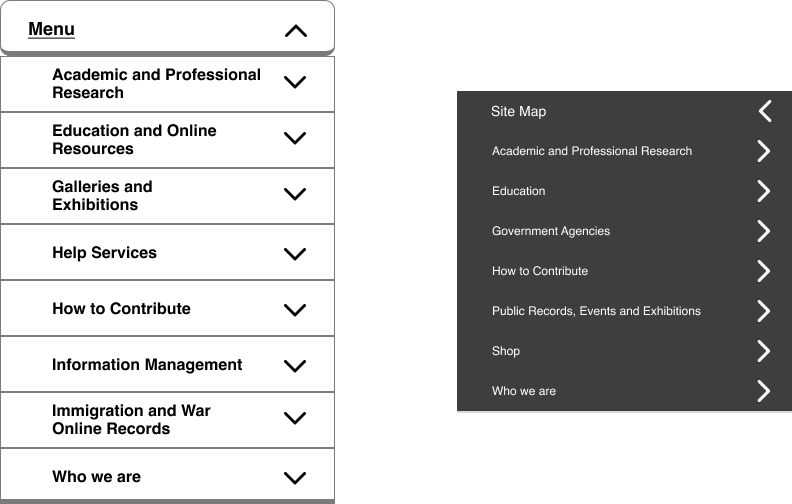 Menu

Academic and Professional Research

Education and Online Resources

Galleries and Exhibitions

Help Services

How to Contribute

Information Management

Immigration and War Online Records

Who we are

Site Map

Academic and Professional Research

Education

Government Agencies

How to Contribute

Public Records, Events and Exhibitions

Shop

Who we are